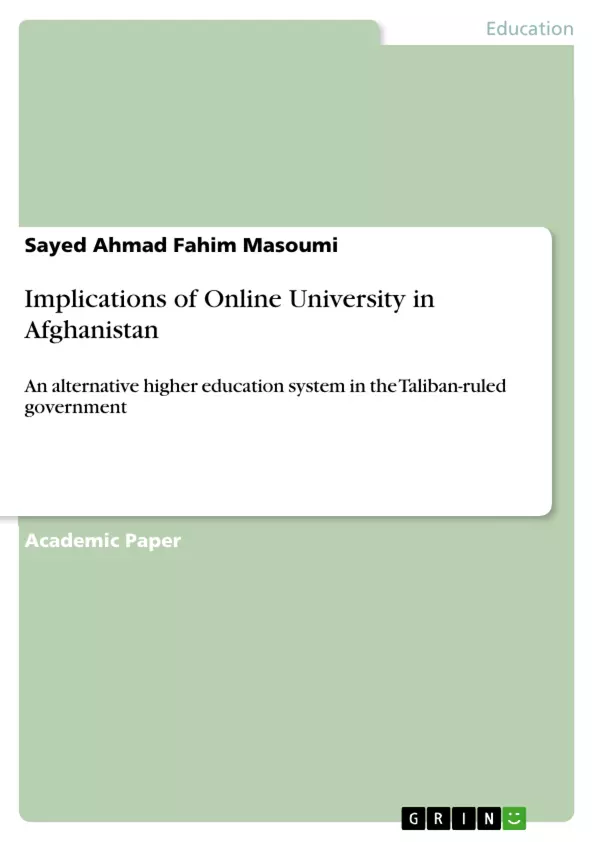 Education

Sayed Ahmad Fahim Masoumi

Implications of Online University in Afghanistan

An alternative higher education system in the Taliban-ruled government

Academic Paper

GRIN